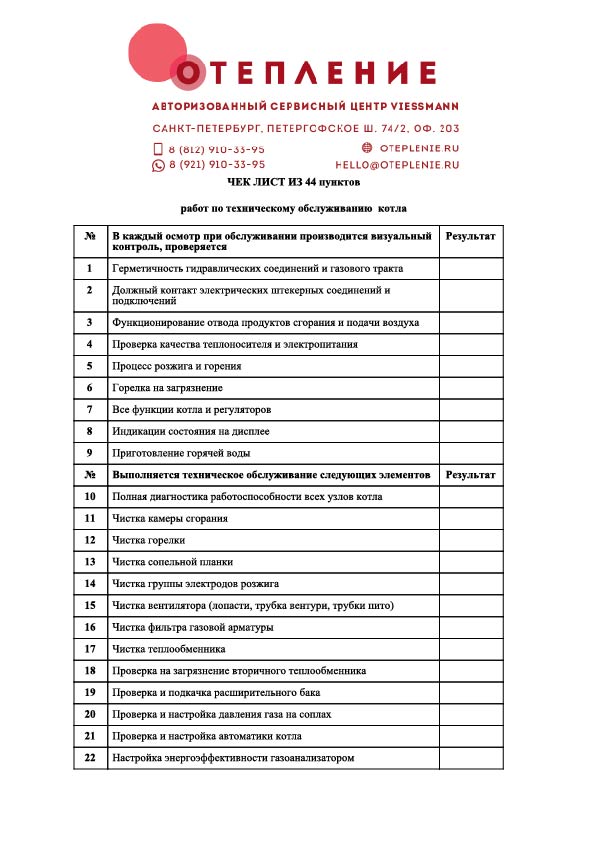 ОТЕПЛЕНИЕ

АВТОРИЗОВАННЫЙ СЕРВИСНЫЙ ЦЕНТР VIESSMANN

САНКТ-ПЕТЕРБУРГ, ПЕТЕРГОФСКОЕ Ш. 74/2, ОФ. 203

8 (812) 910-33-95
8 (921) 910-33-95

OTEPLENIE.RU
HELLO@OTEPLENIE.RU

ЧЕК ЛИСТ ИЗ 44 пунктов

работ по техническому обслуживанию котла

| № | В каждый осмотр при обслуживании производится визуальный контроль, проверяется | Результат |
|---|---|---|
| 1 | Герметичность гидравлических соединений и газового тракта | |
| 2 | Должный контакт электрических штекерных соединений и подключений | |
| 3 | Функционирование отвода продуктов сгорания и подачи воздуха | |
| 4 | Проверка качества теплоносителя и электропитания | |
| 5 | Процесс розжига и горения | |
| 6 | Горелка на загрязнение | |
| 7 | Все функции котла и регуляторов | |
| 8 | Индикации состояния на дисплее | |
| 9 | Приготовление горячей воды | |
| № | Выполняется техническое обслуживание следующих элементов | Результат |
| 10 | Полная диагностика работоспособности всех узлов котла | |
| 11 | Чистка камеры сгорания | |
| 12 | Чистка горелки | |
| 13 | Чистка сопельной планки | |
| 14 | Чистка группы электродов розжига | |
| 15 | Чистка вентилятора (лопасти, трубка вентури, трубки пито) | |
| 16 | Чистка фильтра газовой арматуры | |
| 17 | Чистка теплообменника | |
| 18 | Проверка на загрязнение вторичного теплообменника | |
| 19 | Проверка и подкачка расширительного бака | |
| 20 | Проверка и настройка давления газа на соплах | |
| 21 | Проверка и настройка автоматики котла | |
| 22 | Настройка энергоэффективности газоанализатором | |